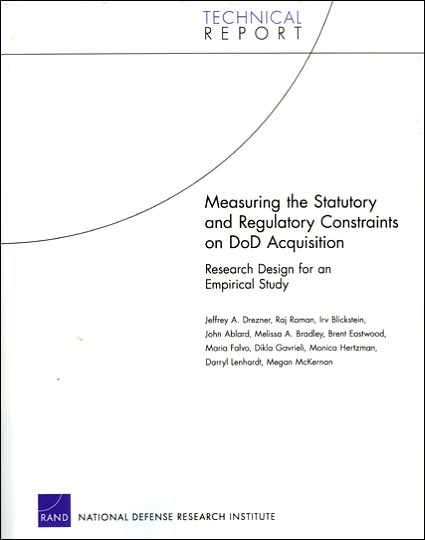 TECHNICAL
REPORT

Measuring the Statutory and Regulatory Constraints on DoD Acquisition

Research Design for an Empirical Study

Jeffrey A. Drezner, Raj Raman, Irv Blickstein, John Ablard, Melissa A. Bradley, Brent Eastwood, Maria Falvo, Dikla Gavrieli, Monica Hertzman, Darryl Lenhardt, Megan McKernan

RAND

NATIONAL DEFENSE RESEARCH INSTITUTE